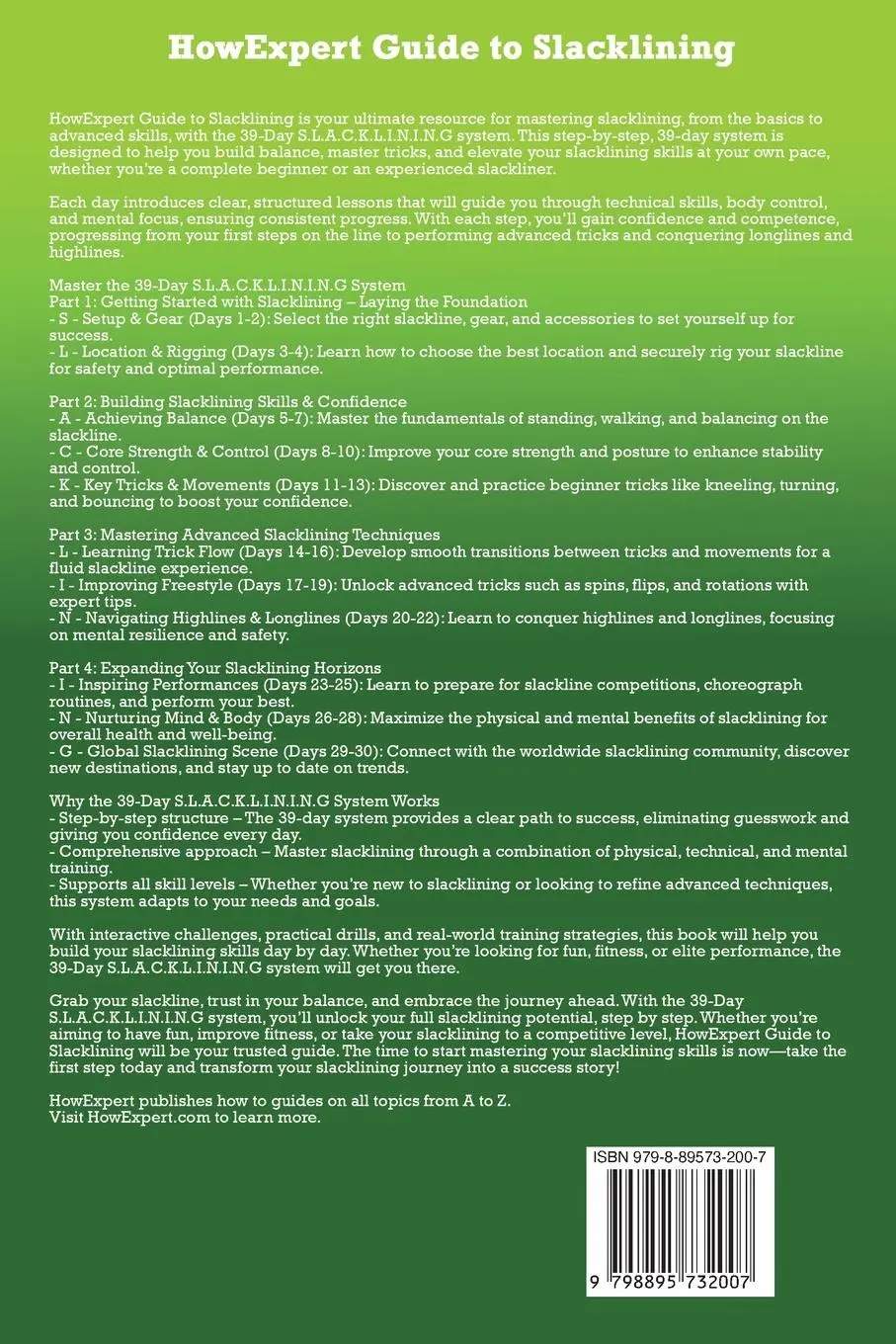 HowExpert Guide to Slacklining

HowExpert Guide to Slacklining is your ultimate resource for mastering slacklining, from the basics to advanced skills, with the 39-Day S.L.A.C.K.L.I.N.I.N.G system. This step-by-step, 39-day system is designed to help you build balance, master tricks, and elevate your slacklining skills at your own pace, whether you're a complete beginner or an experienced slackliner.

Each day introduces clear, structured lessons that will guide you through technical skills, body control, and mental focus, ensuring consistent progress. With each step, you'll gain confidence and competence, progressing from your first steps on the line to performing advanced tricks and conquering longlines and highlines.

Master the 39-Day S.L.A.C.K.L.I.N.I.N.G System
Part 1: Getting Started with Slacklining – Laying the Foundation
- S - Setup & Gear (Days 1-2): Select the right slackline, gear, and accessories to set yourself up for success.
- L - Location & Rigging (Days 3-4): Learn how to choose the best location and securely rig your slackline for safety and optimal performance.

Part 2: Building Slacklining Skills & Confidence
- A - Achieving Balance (Days 5-7): Master the fundamentals of standing, walking, and balancing on the slackline.
- C - Core Strength & Control (Days 8-10): Improve your core strength and posture to enhance stability and control.
- K - Key Tricks & Movements (Days 11-13): Discover and practice beginner tricks like kneeling, turning, and bouncing to boost your confidence.

Part 3: Mastering Advanced Slacklining Techniques
- L - Learning Trick Flow (Days 14-16): Develop smooth transitions between tricks and movements for a fluid slackline experience.
- I - Improving Freestyle (Days 17-19): Unlock advanced tricks such as spins, flips, and rotations with expert tips.
- N - Navigating Highlines & Longlines (Days 20-22): Learn to conquer highlines and longlines, focusing on mental resilience and safety.

Part 4: Expanding Your Slacklining Horizons
- I - Inspiring Performances (Days 23-25): Learn to prepare for slackline competitions, choreograph routines, and perform your best.
- N - Nurturing Mind & Body (Days 26-28): Maximize the physical and mental benefits of slacklining for overall health and well-being.
- G - Global Slacklining Scene (Days 29-30): Connect with the worldwide slacklining community, discover new destinations, and stay up to date on trends.

Why the 39-Day S.L.A.C.K.L.I.N.I.N.G System Works
- Step-by-step structure – The 39-day system provides a clear path to success, eliminating guesswork and giving you confidence every day.
- Comprehensive approach – Master slacklining through a combination of physical, technical, and mental training.
- Supports all skill levels – Whether you're new to slacklining or looking to refine advanced techniques, this system adapts to your needs and goals.

With interactive challenges, practical drills, and real-world training strategies, this book will help you build your slacklining skills day by day. Whether you're looking for fun, fitness, or elite performance, the 39-Day S.L.A.C.K.L.I.N.I.N.G system will get you there.

Grab your slackline, trust in your balance, and embrace the journey ahead. With the 39-Day S.L.A.C.K.L.I.N.I.N.G system, you'll unlock your full slacklining potential, step by step. Whether you're aiming to have fun, improve fitness, or take your slacklining to a competitive level, HowExpert Guide to Slacklining will be your trusted guide. The time to start mastering your slacklining skills is now—take the first step today and transform your slacklining journey into a success story!

HowExpert publishes how to guides on all topics from A to Z.
Visit HowExpert.com to learn more.

ISBN 979-8-89573-200-7

9 798895 732007